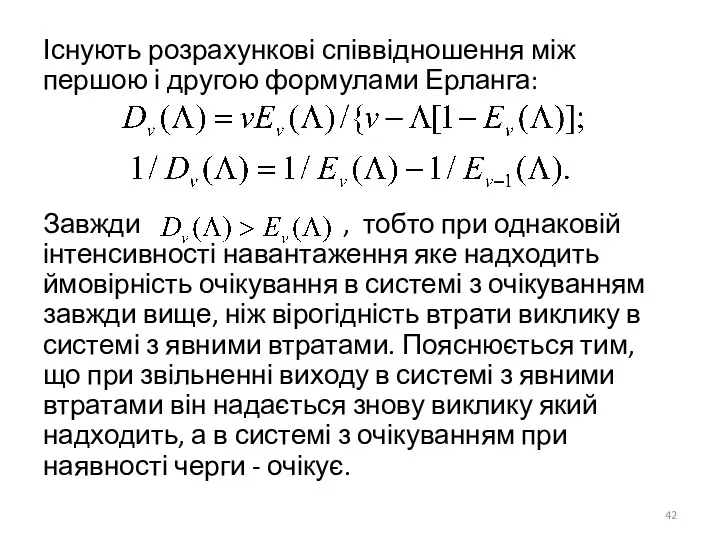 Існують розрахункові співвідношення між першою і другою формулами Ерланга:

$D_v(\Lambda) = vE_v(\Lambda)/\{v - \Lambda[1 - E_v(\Lambda)];$

$1/D_v(\Lambda) = 1/E_v(\Lambda) - 1/E_{v-1}(\Lambda).$

Завжди $D_v(\Lambda) > E_v(\Lambda)$ , тобто при однаковій інтенсивності навантаження яке надходить ймовірність очікування в системі з очікуванням завжди вище, ніж вірогідність втрати виклику в системі з явними втратами. Пояснюється тим, що при звільненні виходу в системі з явними втратами він надається знову виклику який надходить, а в системі з очікуванням при наявності черги - очікує.

42